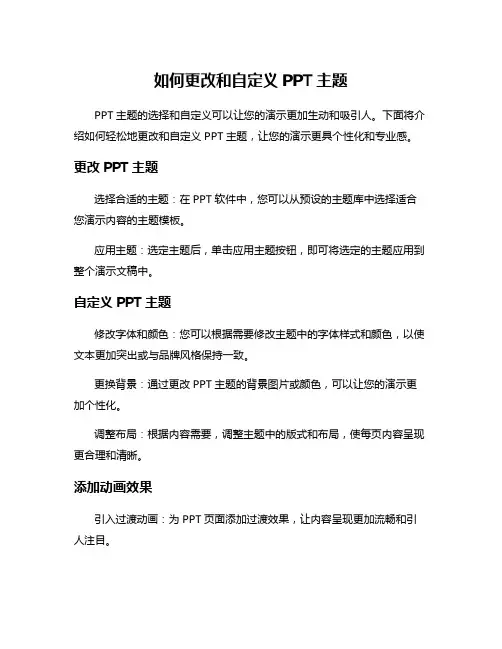 如何更改和自定义 PPT 主题

PPT 主题的选择和自定义可以让您的演示更加生动和吸引人。下面将介绍如何轻松地更改和自定义 PPT 主题，让您的演示更具个性化和专业感。

更改 PPT 主题

选择合适的主题：在 PPT 软件中，您可以从预设的主题库中选择适合您演示内容的主题模板。

应用主题：选定主题后，单击应用主题按钮，即可将选定的主题应用到整个演示文稿中。

自定义 PPT 主题

修改字体和颜色：您可以根据需要修改主题中的字体样式和颜色，以使文本更加突出或与品牌风格保持一致。

更换背景：通过更改 PPT 主题的背景图片或颜色，可以让您的演示更加个性化。

调整布局：根据内容需要，调整主题中的版式和布局，使每页内容呈现更合理和清晰。

添加动画效果

引入过渡动画：为 PPT 页面添加过渡效果，让内容呈现更加流畅和引人注目。